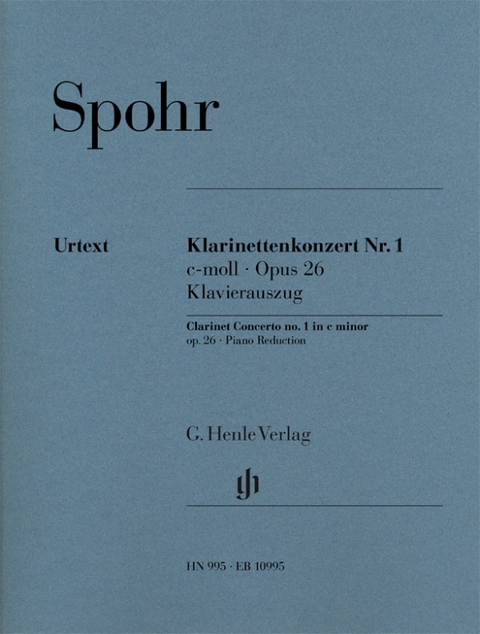 Spohr

Urtext

Klarinettenkonzert Nr. 1
c-moll · Opus 26
Klavierauszug

Clarinet Concerto no. 1 in c minor
op. 26 · Piano Reduction

G. Henle Verlag

HN 995 · EB 10995